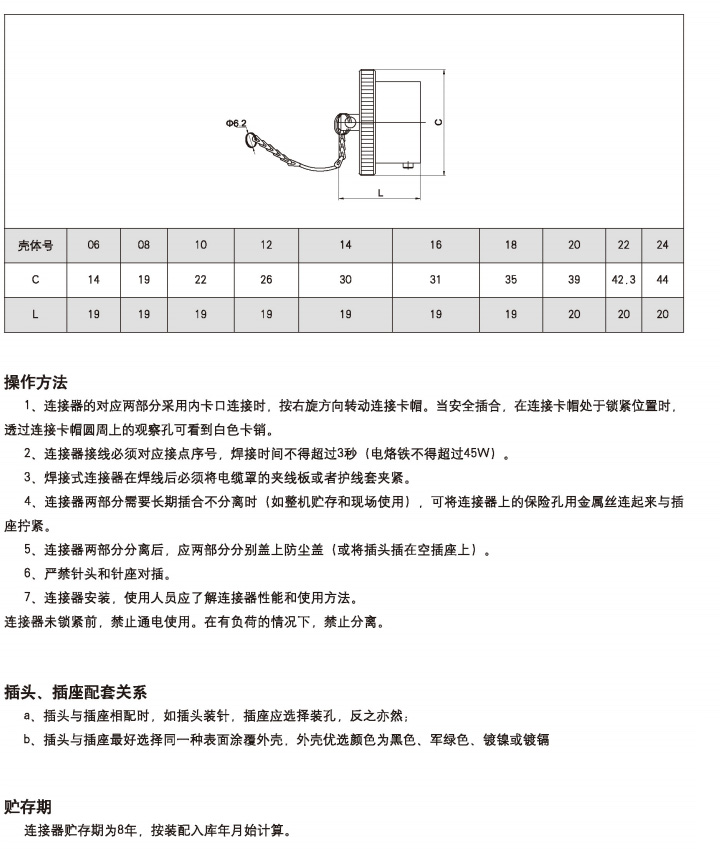 Φ6.2

C

L

| 壳体号 | 06 | 08 | 10 | 12 | 14 | 16 | 18 | 20 | 22 | 24 |
|---|---|---|---|---|---|---|---|---|---|---|
| C | 14 | 19 | 22 | 26 | 30 | 31 | 35 | 39 | 42.3 | 44 |
| L | 19 | 19 | 19 | 19 | 19 | 19 | 19 | 20 | 20 | 20 |

操作方法

1、连接器的对应两部分采用内卡口连接时，按右旋方向转动连接卡帽。当安全插合，在连接卡帽处于锁紧位置时，透过连接卡帽圆周上的观察孔可看到白色卡销。

2、连接器接线必须对应接点序号，焊接时间不得超过3秒（电烙铁不得超过45W）。

3、焊接式连接器在焊线后必须将电缆罩的夹线板或者护线套夹紧。

4、连接器两部分需要长期插合不分离时（如整机贮存和现场使用），可将连接器上的保险孔用金属丝连起来与插座拧紧。

5、连接器两部分分离后，应两部分分别盖上防尘盖（或将插头插在空插座上）。

6、严禁针头和针座对插。

7、连接器安装，使用人员应了解连接器性能和使用方法。

连接器未锁紧前，禁止通电使用。在有负荷的情况下，禁止分离。

插头、插座配套关系

a、插头与插座相配时，如插头装针，插座应选择装孔，反之亦然；

b、插头与插座最好选择同一种表面涂覆外壳，外壳优选颜色为黑色、军绿色、镀镍或镀镉

贮存期

连接器贮存期为8年，按装配入库年月始计算。